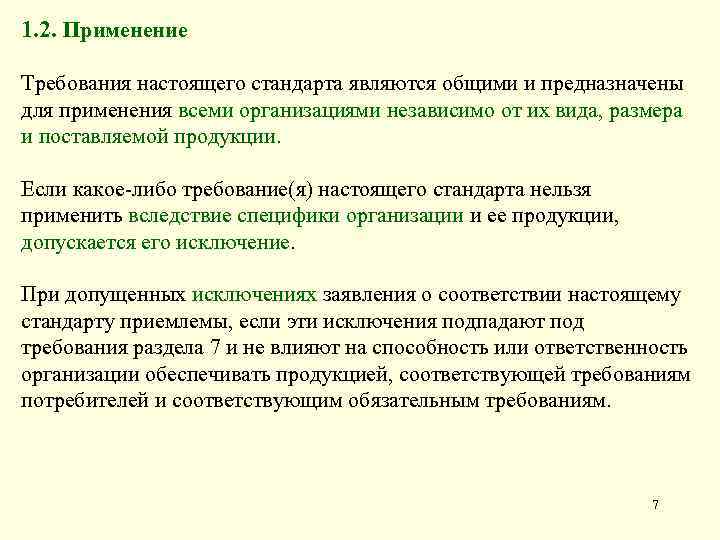 1.2. Применение

Требования настоящего стандарта являются общими и предназначены для применения всеми организациями независимо от их вида, размера и поставляемой продукции.

Если какое-либо требование(я) настоящего стандарта нельзя применить вследствие специфики организации и ее продукции, допускается его исключение.

При допущенных исключениях заявления о соответствии настоящему стандарту приемлемы, если эти исключения подпадают под требования раздела 7 и не влияют на способность или ответственность организации обеспечивать продукцией, соответствующей требованиям потребителей и соответствующим обязательным требованиям.

7